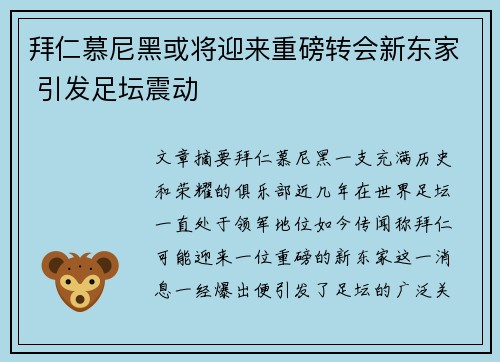 拜仁慕尼黑或将迎来重磅转会新东家 引发足坛震动

文章摘要拜仁慕尼黑一支充满历史和荣耀的俱乐部近几年在世界足坛一直处于领军地位如今传闻称拜仁可能迎来一位重磅的新东家这一消息一经爆出便引发了足坛的广泛关